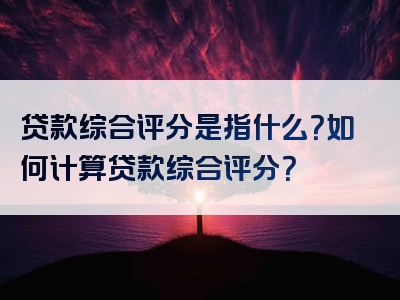 贷款综合评分是指什么?如何计算贷款综合评分?